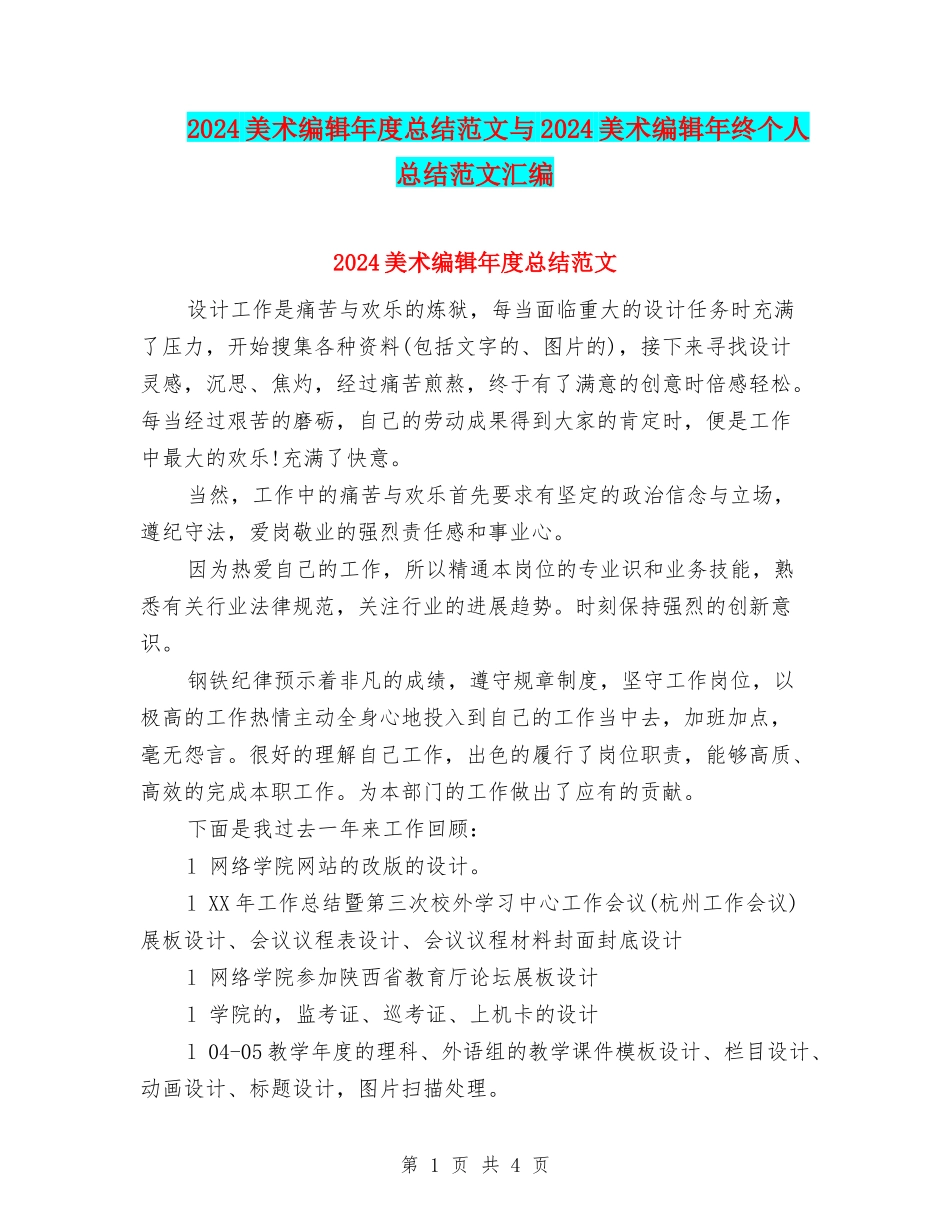 2024美术编辑年度总结范文与2024美术编辑年终个人总结范文汇编

2024美术编辑年度总结范文

设计工作是痛苦与欢乐的炼狱，每当面临重大的设计任务时充满了压力，开始搜集各种资料(包括文字的、图片的)，接下来寻找设计灵感，沉思、焦灼，经过痛苦煎熬，终于有了满意的创意时倍感轻松。每当经过艰苦的磨砺，自己的劳动成果得到大家的肯定时，便是工作中最大的欢乐!充满了快意。

当然，工作中的痛苦与欢乐首先要求有坚定的政治信念与立场，遵纪守法，爱岗敬业的强烈责任感和事业心。

因为热爱自己的工作，所以精通本岗位的专业识和业务技能，熟悉有关行业法律规范，关注行业的进展趋势。时刻保持强烈的创新意识。

钢铁纪律预示着非凡的成绩，遵守规章制度，坚守工作岗位，以极高的工作热情主动全身心地投入到自己的工作当中去，加班加点，毫无怨言。很好的理解自己工作，出色的履行了岗位职责，能够高质、高效的完成本职工作。为本部门的工作做出了应有的贡献。

下面是我过去一年来工作回顾：

l 网络学院网站的改版的设计。

l XX年工作总结暨第三次校外学习中心工作会议(杭州工作会议)展板设计、会议议程表设计、会议议程材料封面封底设计

l 网络学院参加陕西省教育厅论坛展板设计

l 学院的，监考证、巡考证、上机卡的设计

l 04-05教学年度的理科、外语组的教学课件模板设计、栏目设计、动画设计、标题设计，图片扫描处理。

第 1 页 共 4 页